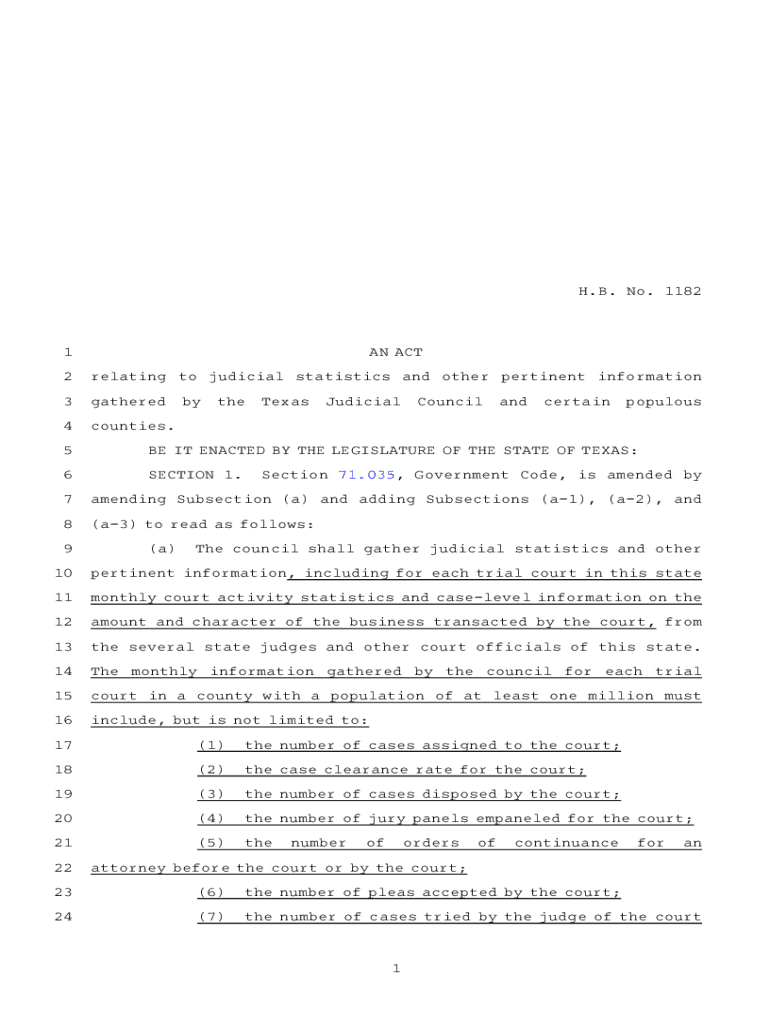 H.B. No. 1182

1 AN ACT

2 relating to judicial statistics and other pertinent information
3 gathered by the Texas Judicial Council and certain populous
4 counties.

5 BE IT ENACTED BY THE LEGISLATURE OF THE STATE OF TEXAS:

6 SECTION 1. Section 71.035, Government Code, is amended by
7 amending Subsection (a) and adding Subsections (a-1), (a-2), and
8 (a-3) to read as follows:

9 (a) The council shall gather judicial statistics and other
10 pertinent information, including for each trial court in this state
11 monthly court activity statistics and case-level information on the
12 amount and character of the business transacted by the court, from
13 the several state judges and other court officials of this state.
14 The monthly information gathered by the council for each trial
15 court in a county with a population of at least one million must
16 include, but is not limited to:

17 (1) the number of cases assigned to the court;
18 (2) the case clearance rate for the court;
19 (3) the number of cases disposed by the court;
20 (4) the number of jury panels empaneled for the court;
21 (5) the number of orders of continuance for an
22 attorney before the court or by the court;
23 (6) the number of pleas accepted by the court;
24 (7) the number of cases tried by the judge of the court

1